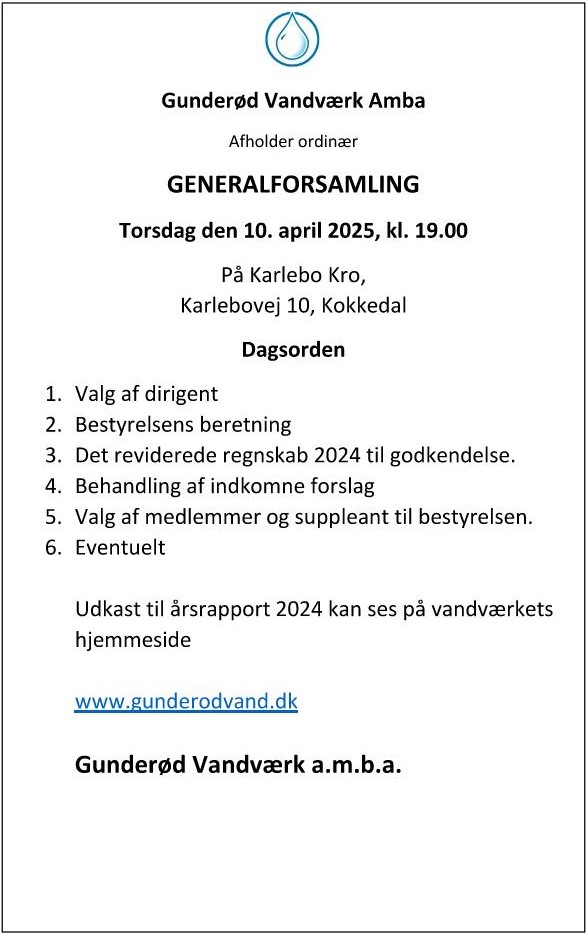 Gunderød Vandværk Amba

Afholder ordinær

GENERALFORSAMLING

Torsdag den 10. april 2025, kl. 19.00

På Karlebo Kro,
Karlebovej 10, Kokkedal

Dagsorden

1. Valg af dirigent
2. Bestyrelsens beretning
3. Det reviderede regnskab 2024 til godkendelse.
4. Behandling af indkomne forslag
5. Valg af medlemmer og suppleant til bestyrelsen.
6. Eventuelt

Udkast til årsrapport 2024 kan ses på vandværkets hjemmeside

www.gunderodvand.dk

Gunderød Vandværk a.m.b.a.